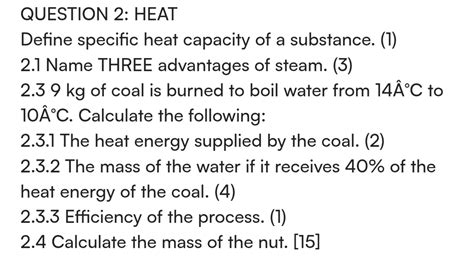 QUESTION 2: HEAT

Define specific heat capacity of a substance. (1)

2.1 Name THREE advantages of steam. (3)

2.3 9 kg of coal is burned to boil water from 14Â°C to 10Â°C. Calculate the following:

2.3.1 The heat energy supplied by the coal. (2)

2.3.2 The mass of the water if it receives 40% of the heat energy of the coal. (4)

2.3.3 Efficiency of the process. (1)

2.4 Calculate the mass of the nut. [15]